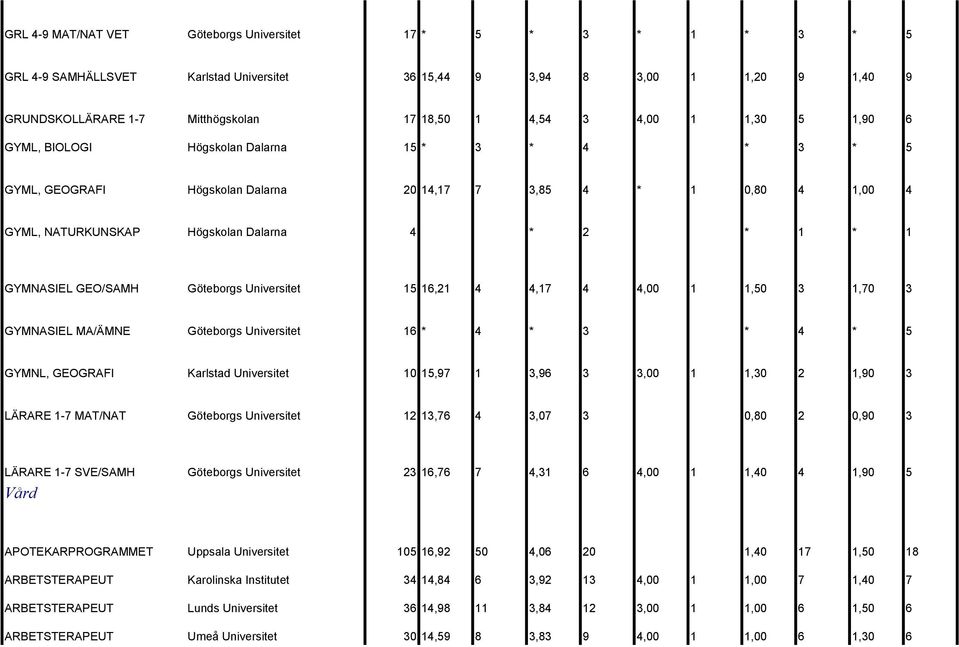 | | | | | | | | | | | | | |
|---|---|---|---|---|---|---|---|---|---|---|---|---|
| GRL 4-9 MAT/NAT VET | Göteborgs Universitet | 17 | * | 5 | * | 3 | * | 1 | * | 3 | * | 5 |
| GRL 4-9 SAMHÄLLSVET | Karlstad Universitet | 36 | 15,44 | 9 | 3,94 | 8 | 3,00 | 1 | 1,20 | 9 | 1,40 | 9 |
| GRUNDSKOLLÄRARE 1-7 | Mitthögskolan | 17 | 18,50 | 1 | 4,54 | 3 | 4,00 | 1 | 1,30 | 5 | 1,90 | 6 |
| GYML, BIOLOGI | Högskolan Dalarna | 15 | * | 3 | * | 4 | | | * | 3 | * | 5 |
| GYML, GEOGRAFI | Högskolan Dalarna | 20 | 14,17 | 7 | 3,85 | 4 | * | 1 | 0,80 | 4 | 1,00 | 4 |
| GYML, NATURKUNSKAP | Högskolan Dalarna | 4 | | | * | 2 | | | * | 1 | * | 1 |
| GYMNASIEL GEO/SAMH | Göteborgs Universitet | 15 | 16,21 | 4 | 4,17 | 4 | 4,00 | 1 | 1,50 | 3 | 1,70 | 3 |
| GYMNASIEL MA/ÄMNE | Göteborgs Universitet | 16 | * | 4 | * | 3 | | | * | 4 | * | 5 |
| GYMNL, GEOGRAFI | Karlstad Universitet | 10 | 15,97 | 1 | 3,96 | 3 | 3,00 | 1 | 1,30 | 2 | 1,90 | 3 |
| LÄRARE 1-7 MAT/NAT | Göteborgs Universitet | 12 | 13,76 | 4 | 3,07 | 3 | | | 0,80 | 2 | 0,90 | 3 |
| LÄRARE 1-7 SVE/SAMH | Göteborgs Universitet | 23 | 16,76 | 7 | 4,31 | 6 | 4,00 | 1 | 1,40 | 4 | 1,90 | 5 |
| Vård | | | | | | | | | | | | |
| APOTEKARPROGRAMMET | Uppsala Universitet | 105 | 16,92 | 50 | 4,06 | 20 | | | 1,40 | 17 | 1,50 | 18 |
| ARBETSTERAPEUT | Karolinska Institutet | 34 | 14,84 | 6 | 3,92 | 13 | 4,00 | 1 | 1,00 | 7 | 1,40 | 7 |
| ARBETSTERAPEUT | Lunds Universitet | 36 | 14,98 | 11 | 3,84 | 12 | 3,00 | 1 | 1,00 | 6 | 1,50 | 6 |
| ARBETSTERAPEUT | Umeå Universitet | 30 | 14,59 | 8 | 3,83 | 9 | 4,00 | 1 | 1,00 | 6 | 1,30 | 6 |